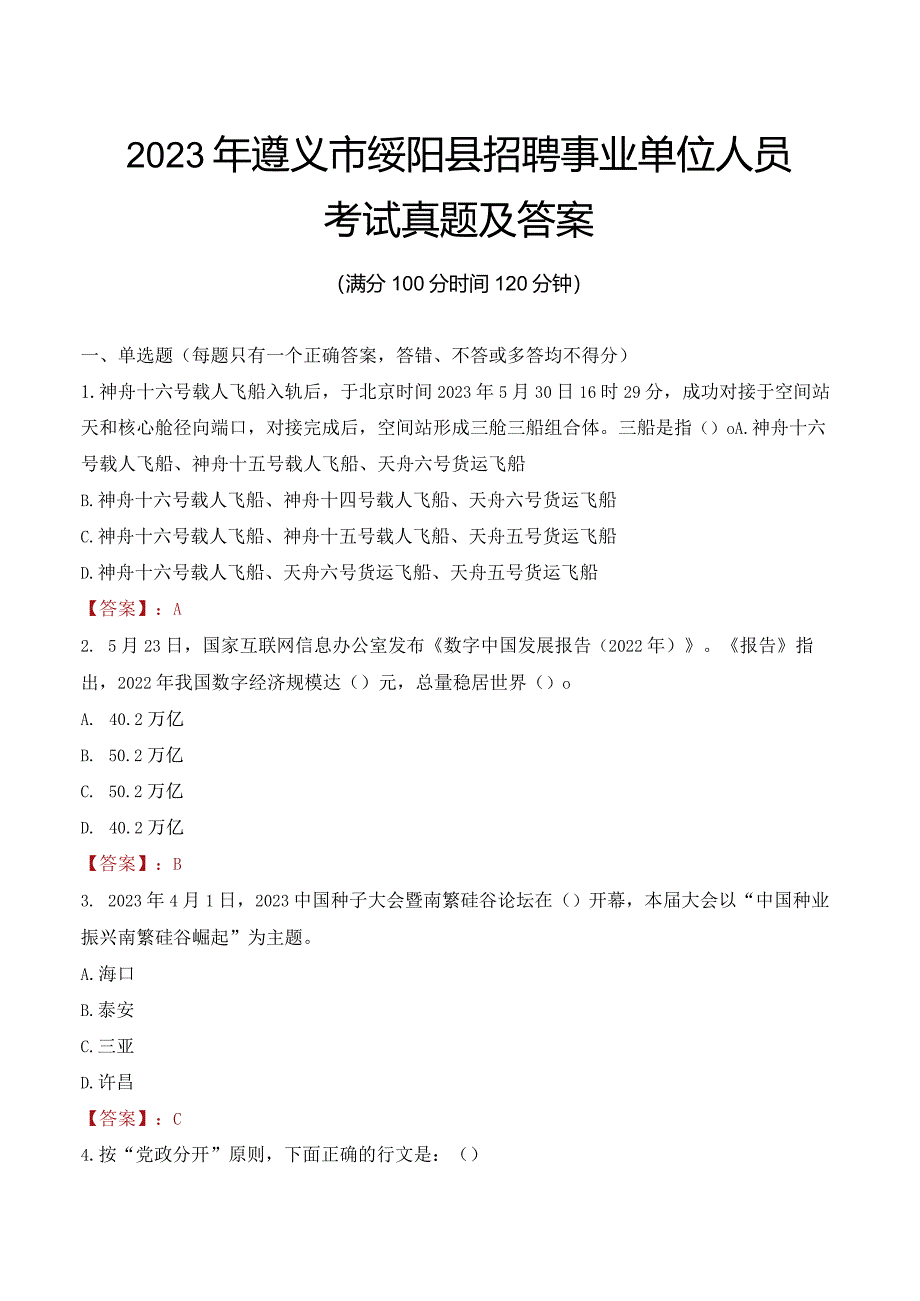 2023年遵义市绥阳县招聘事业单位人员考试真题及答案

(满分100分时间120分钟)

一、单选题（每题只有一个正确答案，答错、不答或多答均不得分）

1.神舟十六号载人飞船入轨后，于北京时间2023年5月30日16时29分，成功对接于空间站天和核心舱径向端口，对接完成后，空间站形成三舱三船组合体。三船是指（）oA.神舟十六号载人飞船、神舟十五号载人飞船、天舟六号货运飞船

B.神舟十六号载人飞船、神舟十四号载人飞船、天舟六号货运飞船

C.神舟十六号载人飞船、神舟十五号载人飞船、天舟五号货运飞船

D.神舟十六号载人飞船、天舟六号货运飞船、天舟五号货运飞船

【答案】：A

2. 5月23日，国家互联网信息办公室发布《数字中国发展报告（2022年）》。《报告》指出，2022年我国数字经济规模达（）元，总量稳居世界（）o

A. 40.2万亿

B. 50.2万亿

C. 50.2万亿

D. 40.2万亿

【答案】：B

3. 2023年4月1日，2023中国种子大会暨南繁硅谷论坛在（）开幕，本届大会以“中国种业振兴南繁硅谷崛起”为主题。

A.海口

B.泰安

C.三亚

D.许昌

【答案】：C

4.按“党政分开”原则，下面正确的行文是：（）